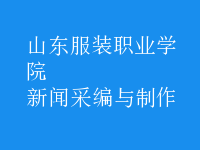 山东服装职业学院
新闻采编与制作